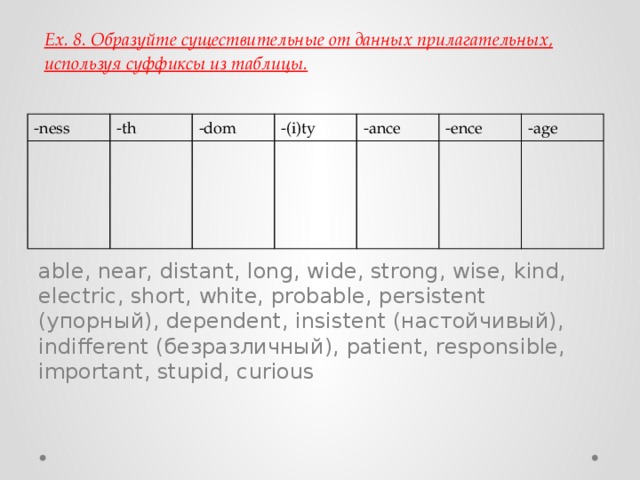 Ex. 8. Образуйте существительные от данных прилагательных, используя суффиксы из таблицы.

| -ness | -th | -dom | -(i)ty | -ance | -ence | -age |
|---|---|---|---|---|---|---|
| | | | | | | |

able, near, distant, long, wide, strong, wise, kind, electric, short, white, probable, persistent (упорный), dependent, insistent (настойчивый), indifferent (безразличный), patient, responsible, important, stupid, curious